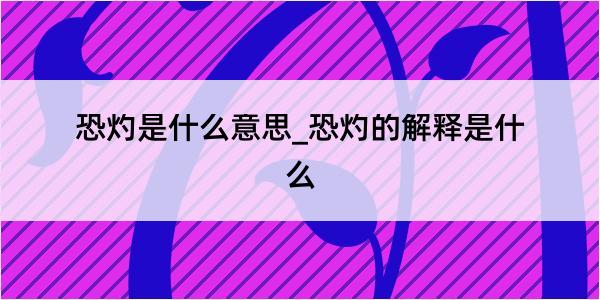 恐灼是什么意思_恐灼的解释是什么